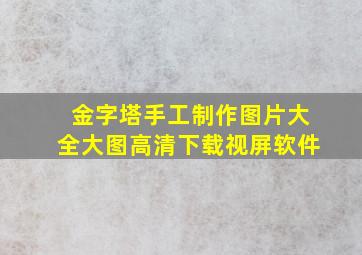 金字塔手工制作图片大全大图高清下载视屏软件